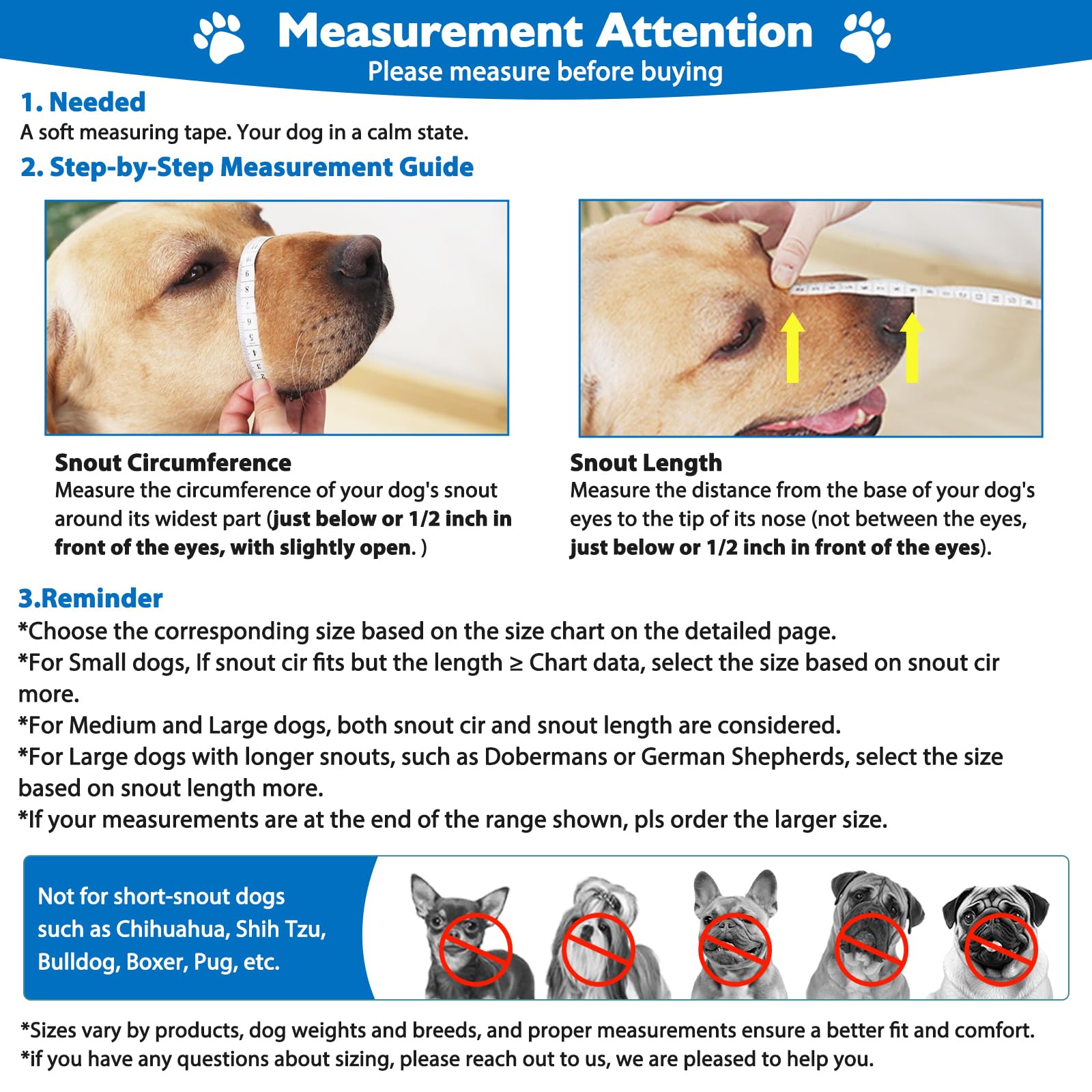 Measurement Attention
Please measure before buying

1. Needed
A soft measuring tape. Your dog in a calm state.

2. Step-by-Step Measurement Guide

Snout Circumference
Measure the circumference of your dog's snout around its widest part (just below or 1/2 inch in front of the eyes, with slightly open. )

Snout Length
Measure the distance from the base of your dog's eyes to the tip of its nose (not between the eyes, just below or 1/2 inch in front of the eyes).

3.Reminder
*Choose the corresponding size based on the size chart on the detailed page.
*For Small dogs, If snout cir fits but the length ≥ Chart data, select the size based on snout cir more.
*For Medium and Large dogs, both snout cir and snout length are considered.
*For Large dogs with longer snouts, such as Dobermans or German Shepherds, select the size based on snout length more.
*If your measurements are at the end of the range shown, pls order the larger size.

Not for short-snout dogs such as Chihuahua, Shih Tzu, Bulldog, Boxer, Pug, etc.

*Sizes vary by products, dog weights and breeds, and proper measurements ensure a better fit and comfort.
*if you have any questions about sizing, please reach out to us, we are pleased to help you.